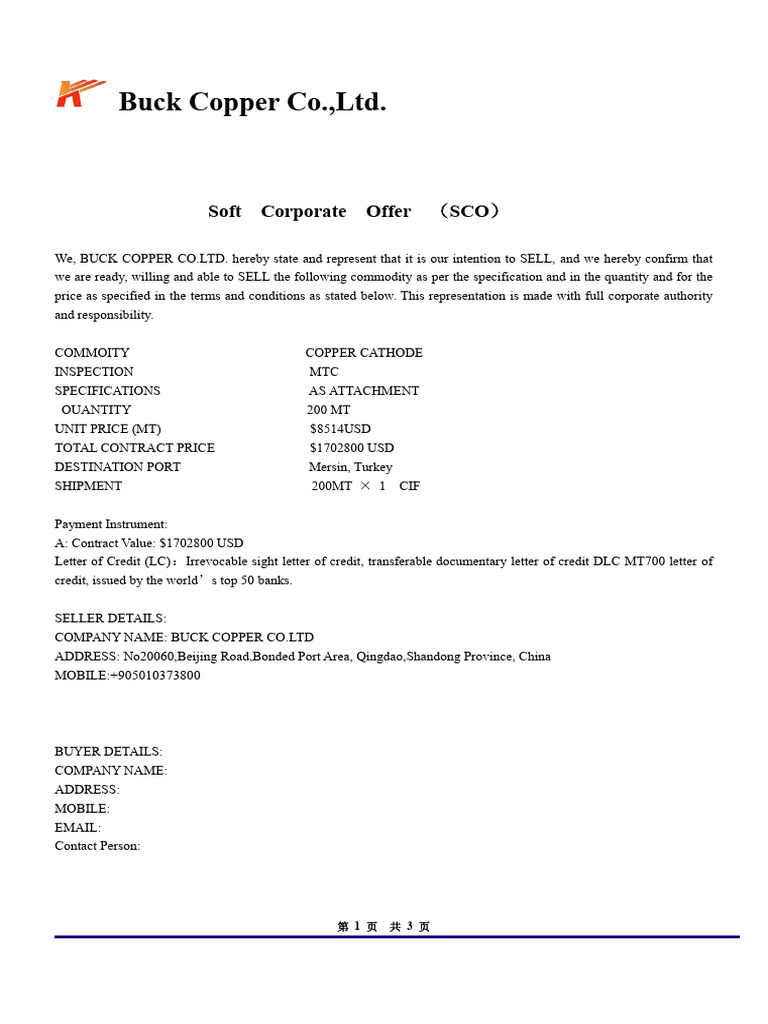 Buck Copper Co.,Ltd.

Soft Corporate Offer （SCO）

We, BUCK COPPER CO.LTD. hereby state and represent that it is our intention to SELL, and we hereby confirm that we are ready, willing and able to SELL the following commodity as per the specification and in the quantity and for the price as specified in the terms and conditions as stated below. This representation is made with full corporate authority and responsibility.

| | |
|---|---|
| COMMOITY | COPPER CATHODE |
| INSPECTION | MTC |
| SPECIFICATIONS | AS ATTACHMENT |
| OUANTITY | 200 MT |
| UNIT PRICE (MT) | $8514USD |
| TOTAL CONTRACT PRICE | $1702800 USD |
| DESTINATION PORT | Mersin, Turkey |
| SHIPMENT | 200MT × 1 CIF |

Payment Instrument:
A: Contract Value: $1702800 USD
Letter of Credit (LC)：Irrevocable sight letter of credit, transferable documentary letter of credit DLC MT700 letter of credit, issued by the world’s top 50 banks.

SELLER DETAILS:
COMPANY NAME: BUCK COPPER CO.LTD
ADDRESS: No20060,Beijing Road,Bonded Port Area, Qingdao,Shandong Province, China
MOBILE:+905010373800

BUYER DETAILS:
COMPANY NAME:
ADDRESS:
MOBILE:
EMAIL:
Contact Person:

第 1 页 共 3 页